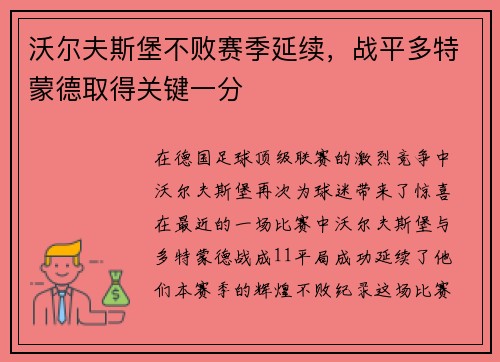 沃尔夫斯堡不败赛季延续，战平多特蒙德取得关键一分

在德国足球顶级联赛的激烈竞争中沃尔夫斯堡再次为球迷带来了惊喜在最近的一场比赛中沃尔夫斯堡与多特蒙德战成11平局成功延续了他们本赛季的辉煌不败纪录这场比赛

$